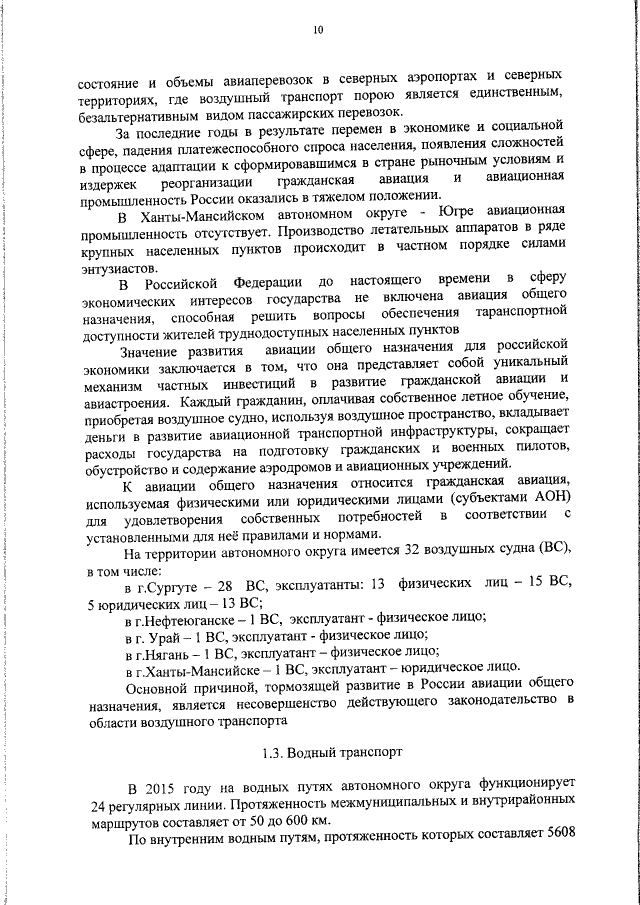 10

состояние и объемы авиаперевозок в северных аэропортах и северных территориях, где воздушный транспорт порою является единственным, безальтернативным видом пассажирских перевозок.

За последние годы в результате перемен в экономике и социальной сфере, падения платежеспособного спроса населения, появления сложностей в процессе адаптации к сформировавшимся в стране рыночным условиям и издержек реорганизации гражданская авиация и авиационная промышленность России оказались в тяжелом положении.

В Ханты-Мансийском автономном округе - Югре авиационная промышленность отсутствует. Производство летательных аппаратов в ряде крупных населенных пунктов происходит в частном порядке силами энтузиастов.

В Российской Федерации до настоящего времени в сферу экономических интересов государства не включена авиация общего назначения, способная решить вопросы обеспечения таранспортной доступности жителей труднодоступных населенных пунктов

Значение развития авиации общего назначения для российской экономики заключается в том, что она представляет собой уникальный механизм частных инвестиций в развитие гражданской авиации и авиастроения. Каждый гражданин, оплачивая собственное летное обучение, приобретая воздушное судно, используя воздушное пространство, вкладывает деньги в развитие авиационной транспортной инфраструктуры, сокращает расходы государства на подготовку гражданских и военных пилотов, обустройство и содержание аэродромов и авиационных учреждений.

К авиации общего назначения относится гражданская авиация, используемая физическими или юридическими лицами (субъектами АОН) для удовлетворения собственных потребностей в соответствии с установленными для неё правилами и нормами.

На территории автономного округа имеется 32 воздушных судна (ВС), в том числе:

в г.Сургуте – 28 ВС, эксплуатанты: 13 физических лиц – 15 ВС, 5 юридических лиц – 13 ВС;

в г.Нефтеюганске – 1 ВС, эксплуатант - физическое лицо;

в г. Урай – 1 ВС, эксплуатант - физическое лицо;

в г.Нягань – 1 ВС, эксплуатант – физическое лицо;

в г.Ханты-Мансийске – 1 ВС, эксплуатант – юридическое лицо.

Основной причиной, тормозящей развитие в России авиации общего назначения, является несовершенство действующего законодательство в области воздушного транспорта

1.3. Водный транспорт

В 2015 году на водных путях автономного округа функционирует 24 регулярных линии. Протяженность межмуниципальных и внутрирайонных маршрутов составляет от 50 до 600 км.

По внутренним водным путям, протяженность которых составляет 5608